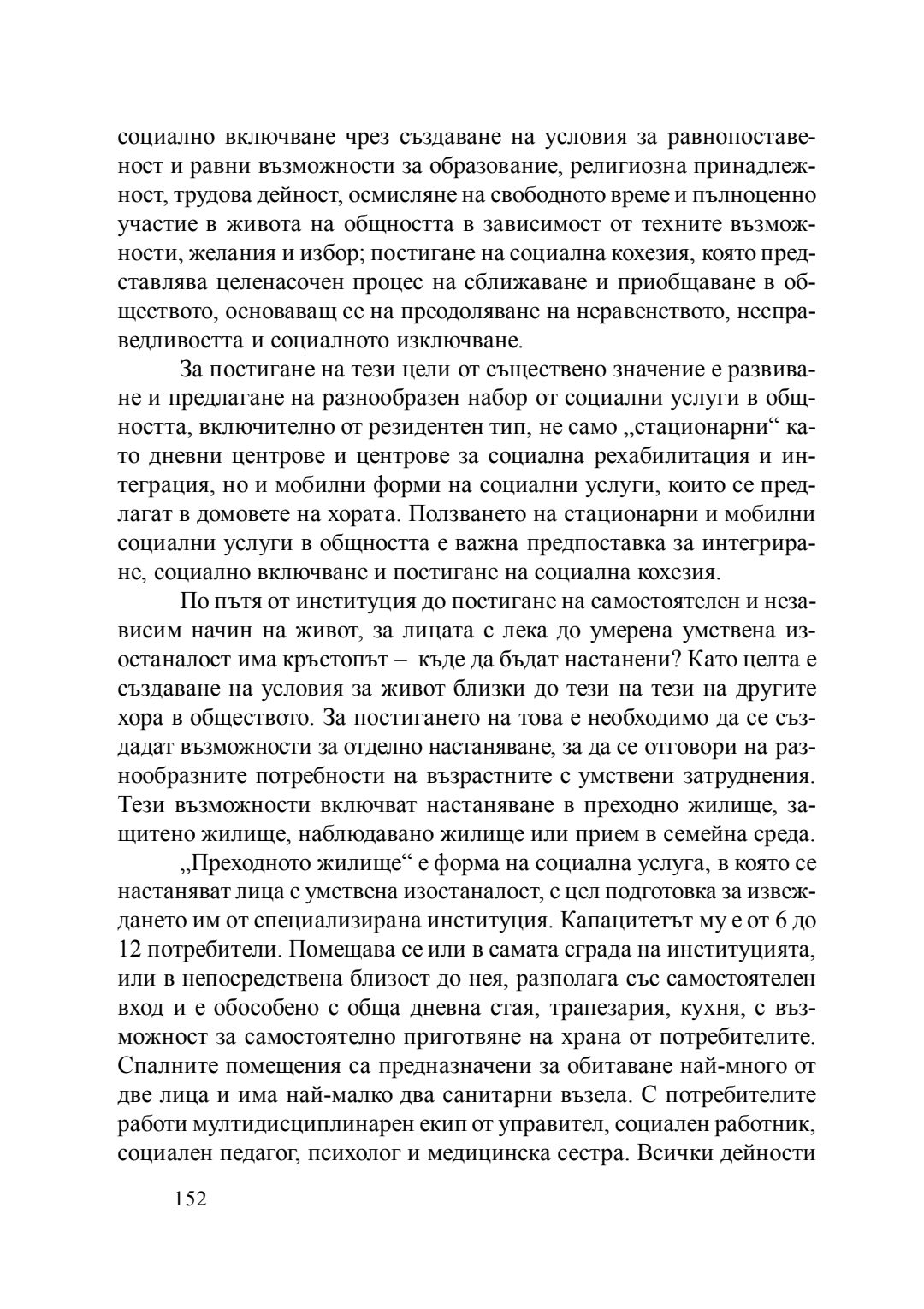 социално включване чрез създаване на условия за равнопоставеност и равни възможности за образование, религиозна принадлежност, трудова дейност, осмисляне на свободното време и пълноценно участие в живота на общността в зависимост от техните възможности, желания и избор; постигане на социална кохезия, която представлява целенасочен процес на сближаване и приобщаване в обществото, основаващ се на преодоляване на неравенството, несправедливостта и социалното изключване.

За постигане на тези цели от съществено значение е развиване и предлагане на разнообразен набор от социални услуги в общността, включително от резидентен тип, не само „стационарни“ като дневни центрове и центрове за социална рехабилитация и интеграция, но и мобилни форми на социални услуги, които се предлагат в домовете на хората. Ползването на стационарни и мобилни социални услуги в общността е важна предпоставка за интегриране, социално включване и постигане на социална кохезия.

По пътя от институция до постигане на самостоятелен и независим начин на живот, за лицата с лека до умерена умствена изостаналост има кръстопът – къде да бъдат настанени? Като целта е създаване на условия за живот близки до тези на тези на другите хора в обществото. За постигането на това е необходимо да се създадат възможности за отделно настаняване, за да се отговори на разнообразните потребности на възрастните с умствени затруднения. Тези възможности включват настаняване в преходно жилище, защитено жилище, наблюдавано жилище или прием в семейна среда.

„Преходното жилище“ е форма на социална услуга, в която се настаняват лица с умствена изостаналост, с цел подготовка за извеждането им от специализирана институция. Капацитетът му е от 6 до 12 потребители. Помещава се или в самата сграда на институцията, или в непосредствена близост до нея, разполага със самостоятелен вход и е обособено с обща дневна стая, трапезария, кухня, с възможност за самостоятелно приготвяне на храна от потребителите. Спалните помещения са предназначени за обитаване най-много от две лица и има най-малко два санитарни възела. С потребителите работи мултидисциплинарен екип от управител, социален работник, социален педагог, психолог и медицинска сестра. Всички дейности

152